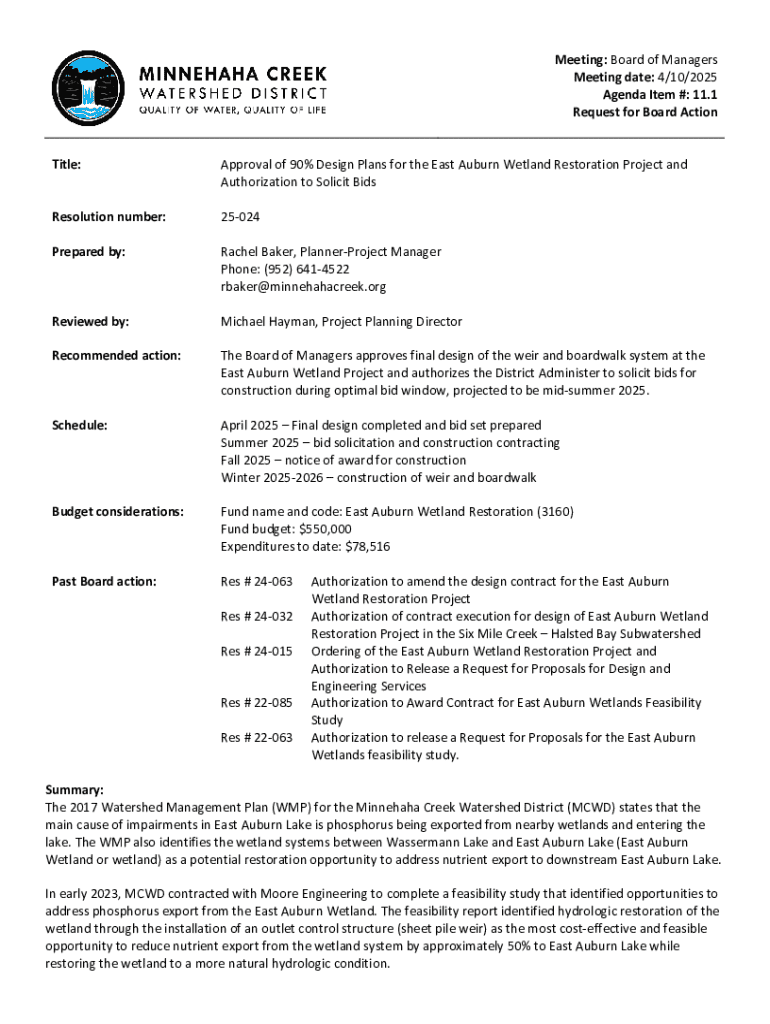 MINNEHAHA CREEK
WATERSHED DISTRICT
QUALITY OF WATER, QUALITY OF LIFE

Meeting: Board of Managers
Meeting date: 4/10/2025
Agenda Item #: 11.1
Request for Board Action

Title: Approval of 90% Design Plans for the East Auburn Wetland Restoration Project and Authorization to Solicit Bids

Resolution number: 25-024

Prepared by: Rachel Baker, Planner-Project Manager
Phone: (952) 641-4522
rbaker@minnehahacreek.org

Reviewed by: Michael Hayman, Project Planning Director

Recommended action: The Board of Managers approves final design of the weir and boardwalk system at the East Auburn Wetland Project and authorizes the District Administer to solicit bids for construction during optimal bid window, projected to be mid-summer 2025.

Schedule: April 2025 – Final design completed and bid set prepared
Summer 2025 – bid solicitation and construction contracting
Fall 2025 – notice of award for construction
Winter 2025-2026 – construction of weir and boardwalk

Budget considerations: Fund name and code: East Auburn Wetland Restoration (3160)
Fund budget: $550,000
Expenditures to date: $78,516

Past Board action:
Res # 24-063 Authorization to amend the design contract for the East Auburn Wetland Restoration Project
Res # 24-032 Authorization of contract execution for design of East Auburn Wetland Restoration Project in the Six Mile Creek – Halsted Bay Subwatershed
Res # 24-015 Ordering of the East Auburn Wetland Restoration Project and Authorization to Release a Request for Proposals for Design and Engineering Services
Res # 22-085 Authorization to Award Contract for East Auburn Wetlands Feasibility Study
Res # 22-063 Authorization to release a Request for Proposals for the East Auburn Wetlands feasibility study.

Summary:
The 2017 Watershed Management Plan (WMP) for the Minnehaha Creek Watershed District (MCWD) states that the main cause of impairments in East Auburn Lake is phosphorus being exported from nearby wetlands and entering the lake. The WMP also identifies the wetland systems between Wassermann Lake and East Auburn Lake (East Auburn Wetland or wetland) as a potential restoration opportunity to address nutrient export to downstream East Auburn Lake.

In early 2023, MCWD contracted with Moore Engineering to complete a feasibility study that identified opportunities to address phosphorus export from the East Auburn Wetland. The feasibility report identified hydrologic restoration of the wetland through the installation of an outlet control structure (sheet pile weir) as the most cost-effective and feasible opportunity to reduce nutrient export from the wetland system by approximately 50% to East Auburn Lake while restoring the wetland to a more natural hydrologic condition.